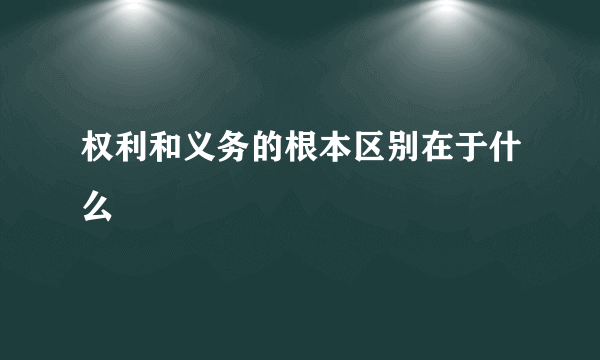 权利和义务的根本区别在于什么